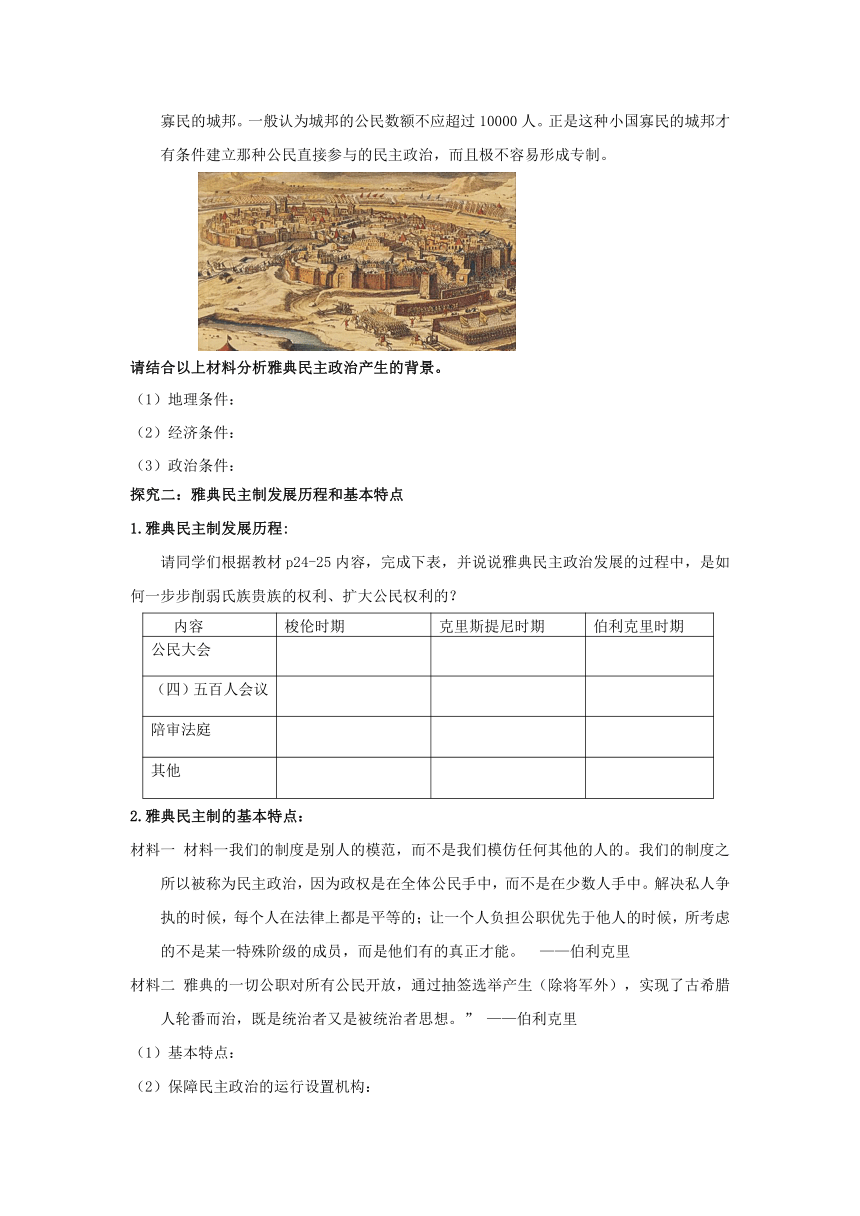 寡民的城邦。一般认为城邦的公民数额不应超过 10000 人。正是这种小国寡民的城邦才有条件建立那种公民直接参与的民主政治，而且极不容易形成专制。

请结合以上材料分析雅典民主政治产生的背景。

（1）地理条件：

（2）经济条件：

（3）政治条件：

探究二：雅典民主制发展历程和基本特点

1.雅典民主制发展历程:

请同学们根据教材 p24-25 内容，完成下表，并说说雅典民主政治发展的过程中，是如何一步步削弱氏族贵族的权利、扩大公民权利的？

| 内容 | 梭伦时期 | 克里斯提尼时期 | 伯利克里时期 |
|---|---|---|---|
| 公民大会 | | | |
| （四）五百人会议 | | | |
| 陪审法庭 | | | |
| 其他 | | | |

2.雅典民主制的基本特点：

材料一 材料一我们的制度是别人的模范，而不是我们模仿任何其他的人的。我们的制度之所以被称为民主政治，因为政权是在全体公民手中，而不是在少数人手中。解决私人争执的时候，每个人在法律上都是平等的；让一个人负担公职优先于他人的时候，所考虑的不是某一特殊阶级的成员，而是他们有的真正才能。 ——伯利克里

材料二 雅典的一切公职对所有公民开放，通过抽签选举产生（除将军外），实现了古希腊人轮番而治，既是统治者又是被统治者思想。” ——伯利克里

（1）基本特点：

（2）保障民主政治的运行设置机构：